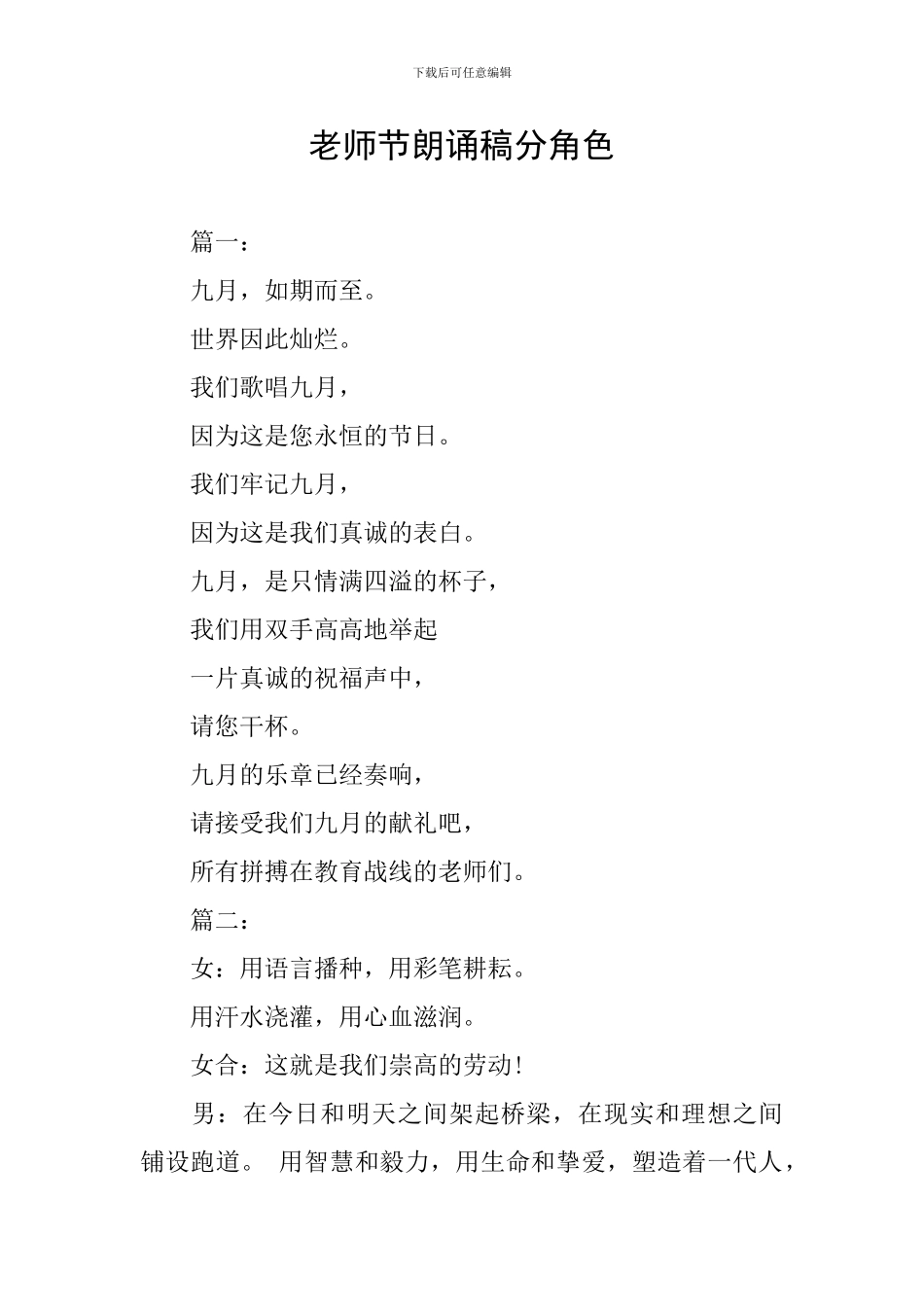 下载后可任意编辑

老师节朗诵稿分角色

篇一：

九月，如期而至。

世界因此灿烂。

我们歌唱九月，

因为这是您永恒的节日。

我们牢记九月，

因为这是我们真诚的表白。

九月，是只情满四溢的杯子，

我们用双手高高地举起

一片真诚的祝福声中，

请您干杯。

九月的乐章已经奏响，

请接受我们九月的献礼吧，

所有拼搏在教育战线的老师们。

篇二：

女：用语言播种，用彩笔耕耘。

用汗水浇灌，用心血滋润。

女合：这就是我们崇高的劳动!

男：在今日和明天之间架起桥梁，在现实和理想之间铺设跑道。 用智慧和毅力，用生命和挚爱，塑造着一代人，